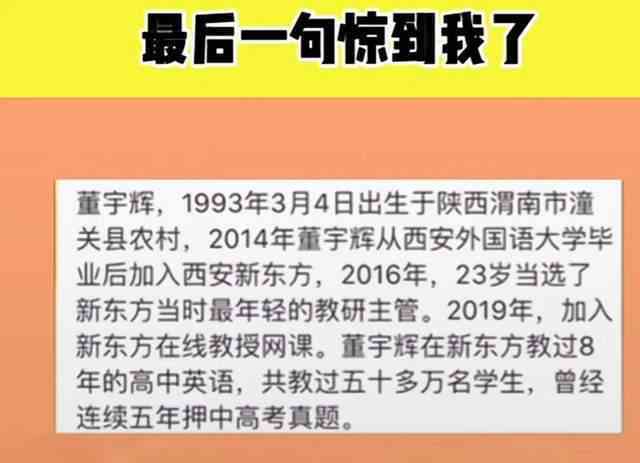 最后一句惊到我了

董宇辉，1993年3月4日出生于陕西渭南市潼关县农村，2014年董宇辉从西安外国语大学毕业后加入西安新东方，2016年，23岁当选了新东方当时最年轻的教研主管。2019年，加入新东方在线教授网课。董宇辉在新东方教过8年的高中英语，共教过五十多万名学生，曾经连续五年押中高考真题。